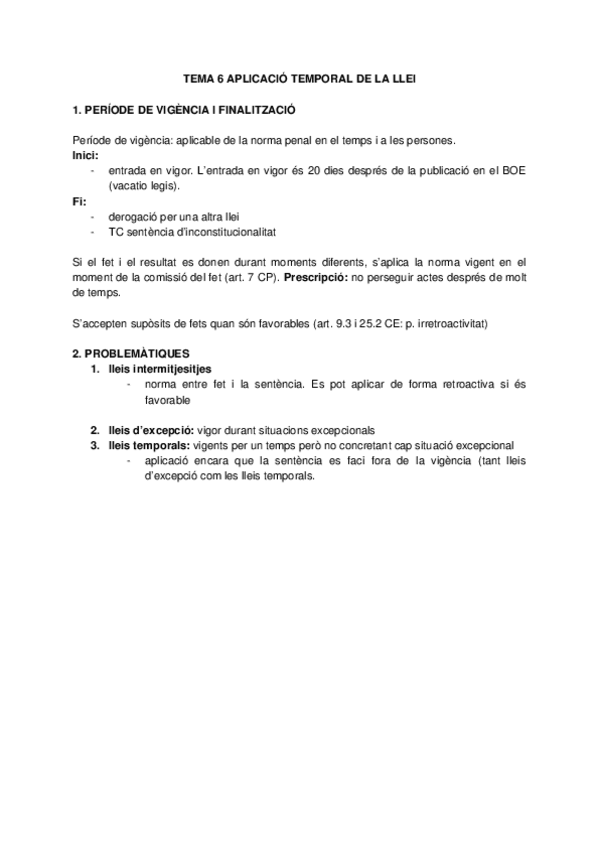 TEMA 6 APLICACIÓ TEMPORAL DE LA LLEI

1. PERÍODE DE VIGÈNCIA I FINALITZACIÓ

Període de vigència: aplicable de la norma penal en el temps i a les persones.
Inici:
- entrada en vigor. L'entrada en vigor és 20 dies després de la publicació en el BOE (vacatio legis).
Fi:
- derogació per una altra llei
- TC sentència d'inconstitucionalitat

Si el fet i el resultat es donen durant moments diferents, s'aplica la norma vigent en el moment de la comissió del fet (art. 7 CP). Prescripció: no perseguir actes després de molt de temps.

S'accepten supòsits de fets quan són favorables (art. 9.3 i 25.2 CE: p. irretroactivitat)

2. PROBLEMÀTIQUES
1. lleis intermitjesitjes
- norma entre fet i la sentència. Es pot aplicar de forma retroactiva si és favorable

2. lleis d'excepció: vigor durant situacions excepcionals
3. lleis temporals: vigents per un temps però no concretant cap situació excepcional
- aplicació encara que la sentència es faci fora de la vigència (tant lleis d'excepció com les lleis temporals.